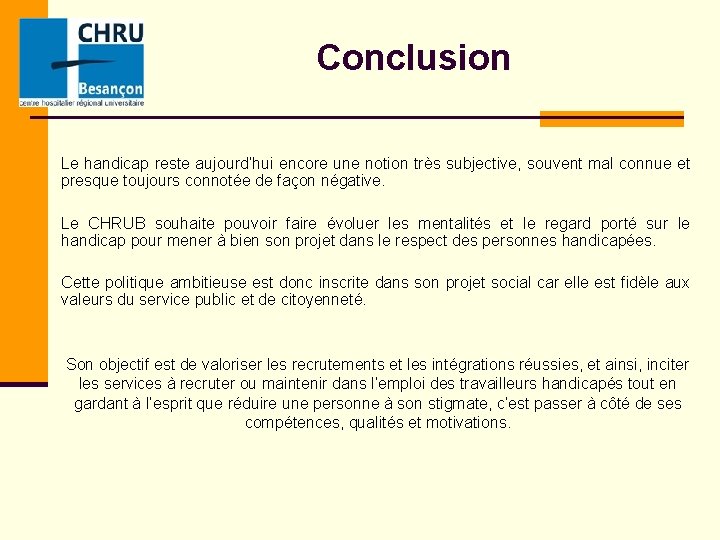 CHRU
Besançon
centre hospitalier régional universitaire

Conclusion

Le handicap reste aujourd'hui encore une notion très subjective, souvent mal connue et presque toujours connotée de façon négative.

Le CHRUB souhaite pouvoir faire évoluer les mentalités et le regard porté sur le handicap pour mener à bien son projet dans le respect des personnes handicapées.

Cette politique ambitieuse est donc inscrite dans son projet social car elle est fidèle aux valeurs du service public et de citoyenneté.

Son objectif est de valoriser les recrutements et les intégrations réussies, et ainsi, inciter les services à recruter ou maintenir dans l'emploi des travailleurs handicapés tout en gardant à l'esprit que réduire une personne à son stigmate, c'est passer à côté de ses compétences, qualités et motivations.